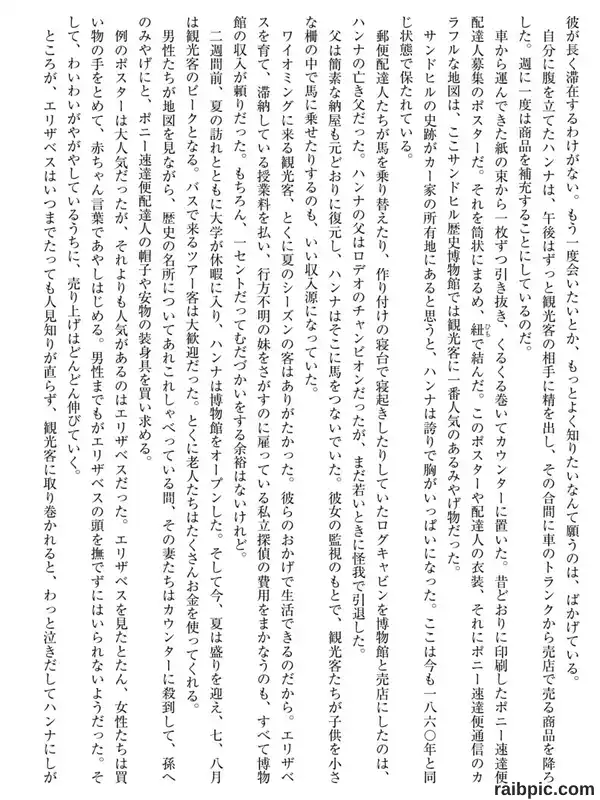 彼が長く滞在するわけがない。もう一度会いたいとか、もっとよく知りたいなんて願うのは、ばかげている。

自分に腹を立てたハンナは、午後はずっと観光客の相手に精を出し、その合間に車のトランクから売店で売る商品を降ろした。週に一度は商品を補充することにしているのだ。

車から運んできた紙の束から一枚ずつ引き抜き、くるくる巻いてカウンターに置いた。昔どおりに印刷したポニー速達便配達人募集のポスターだ。それを筒状にまるめ、紐で結んだ。このポスターや配達人の衣装、それにポニー速達便通信のカラフルな地図は、ここサンドヒル歴史博物館では観光客に一番人気のあるみやげ物だった。

サンドヒルの史跡がカー家の所有地にあると思うと、ハンナは誇りで胸がいっぱいになった。ここは今も一八六〇年と同じ状態で保たれている。

郵便配達人たちが馬を乗り替えたり、作り付けの寝台で寝起きしたりしていたログキャビンを博物館と売店にしたのは、ハンナの亡き父だった。ハンナの父はロデオのチャンピオンだったが、まだ若いときに怪我で引退した。

父は簡素な納屋も元どおりに復元し、ハンナはそこに馬をつないでいた。彼女の監視のもとで、観光客たちが子供を小さな柵の中で馬に乗せたりするのも、いい収入源になっていた。

ワイオミングに来る観光客、とくに夏のシーズンの客はありがたかった。彼らのおかげで生活できるのだから。エリザベスを育て、滞納している授業料を払い、行方不明の妹をさがすのに雇っている私立探偵の費用をまかなうのも、すべて博物館の収入が頼りだった。もちろん、一セントだってむだづかいをする余裕はないけれど。

二週間前、夏の訪れとともに大学が休暇に入り、ハンナは博物館をオープンした。そして今、夏は盛りを迎え、七、八月は観光客のピークとなる。バスで来るツアー客は大歓迎だった。とくに老人たちはたくさんお金を使ってくれる。

男性たちが地図を見ながら、歴史の名所についてあれこれしゃべっている間、その妻たちはカウンターに殺到して、孫へのみやげにと、ポニー速達便配達人の帽子や安物の装身具を買い求める。

例のポスターは大人気だったが、それよりも人気があるのはエリザベスだった。エリザベスを見たとたん、女性たちは買い物の手をとめて、赤ちゃん言葉であやしはじめる。男性までもがエリザベスの頭を撫でずにはいられないようだった。そして、わいわいがやがやしているうちに、売り上げはどんどん伸びていく。

ところが、エリザベスはいつまでたっても人見知りが直らず、観光客に取り巻かれると、わっと泣きだしてハンナにしが

raibpic.com